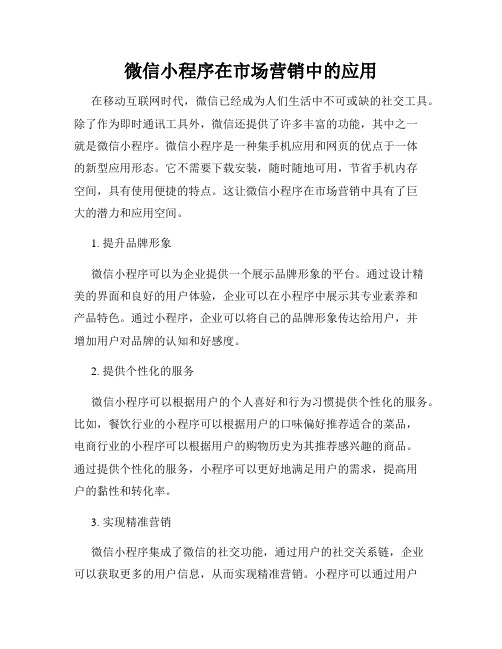 微信小程序在市场营销中的应用

在移动互联网时代，微信已经成为人们生活中不可或缺的社交工具。除了作为即时通讯工具外，微信还提供了许多丰富的功能，其中之一就是微信小程序。微信小程序是一种集手机应用和网页的优点于一体的新型应用形态。它不需要下载安装，随时随地可用，节省手机内存空间，具有使用便捷的特点。这让微信小程序在市场营销中具有了巨大的潜力和应用空间。

1. 提升品牌形象

微信小程序可以为企业提供一个展示品牌形象的平台。通过设计精美的界面和良好的用户体验，企业可以在小程序中展示其专业素养和产品特色。通过小程序，企业可以将自己的品牌形象传达给用户，并增加用户对品牌的认知和好感度。

2. 提供个性化的服务

微信小程序可以根据用户的个人喜好和行为习惯提供个性化的服务。比如，餐饮行业的小程序可以根据用户的口味偏好推荐适合的菜品，电商行业的小程序可以根据用户的购物历史为其推荐感兴趣的商品。通过提供个性化的服务，小程序可以更好地满足用户的需求，提高用户的黏性和转化率。

3. 实现精准营销

微信小程序集成了微信的社交功能，通过用户的社交关系链，企业可以获取更多的用户信息，从而实现精准营销。小程序可以通过用户